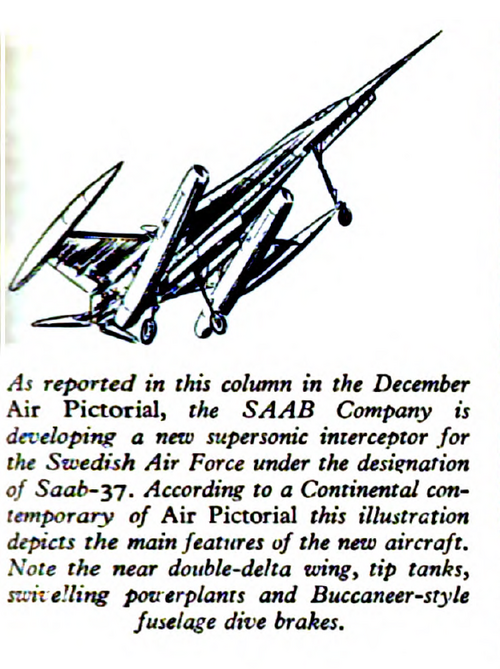 As reported in this column in the December Air Pictorial, the SAAB Company is developing a new supersonic interceptor for the Swedish Air Force under the designation of Saab-37. According to a Continental contemporary of Air Pictorial this illustration depicts the main features of the new aircraft. Note the near double-delta wing, tip tanks, swivelling powerplants and Buccaneer-style fuselage dive brakes.